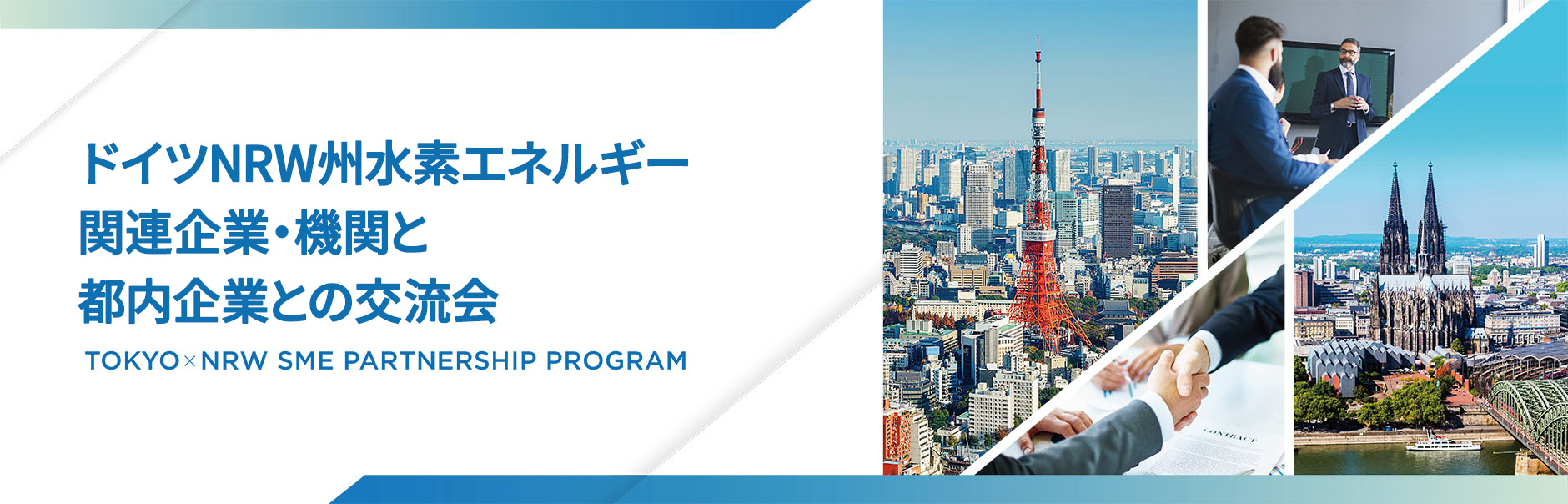 ドイツNRW州水素エネルギー
関連企業・機関と
都内企業との交流会

TOKYO×NRW SME PARTNERSHIP PROGRAM

CONTRACT